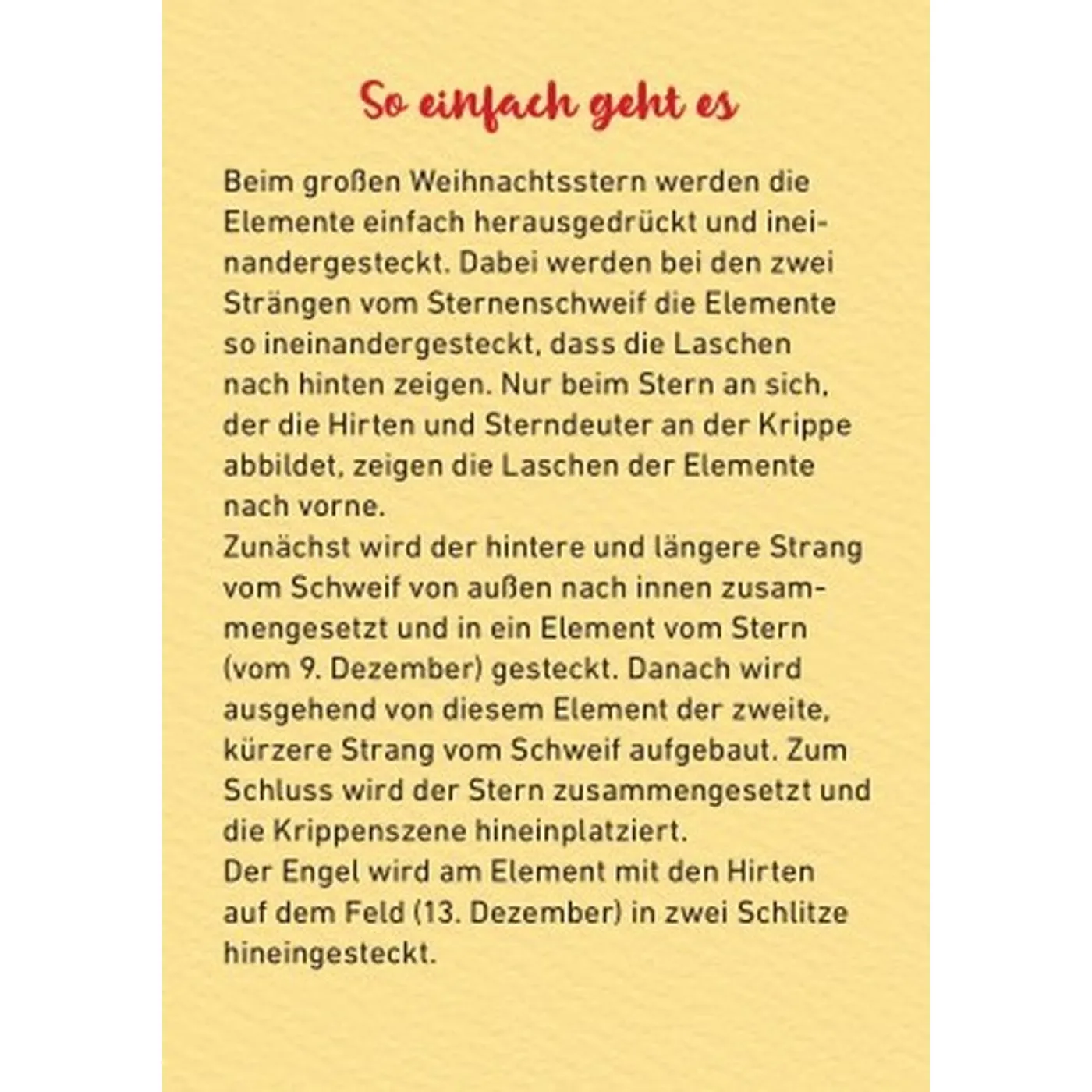 So einfach geht es

Beim großen Weihnachtsstern werden die Elemente einfach herausgedrückt und ineinandergesteckt. Dabei werden bei den zwei Strängen vom Sternenschweif die Elemente so ineinandergesteckt, dass die Laschen nach hinten zeigen. Nur beim Stern an sich, der die Hirten und Sterndeuter an der Krippe abbildet, zeigen die Laschen der Elemente nach vorne.
Zunächst wird der hintere und längere Strang vom Schweif von außen nach innen zusammengesetzt und in ein Element vom Stern (vom 9. Dezember) gesteckt. Danach wird ausgehend von diesem Element der zweite, kürzere Strang vom Schweif aufgebaut. Zum Schluss wird der Stern zusammengesetzt und die Krippenszene hineinplatziert.
Der Engel wird am Element mit den Hirten auf dem Feld (13. Dezember) in zwei Schlitze hineingesteckt.